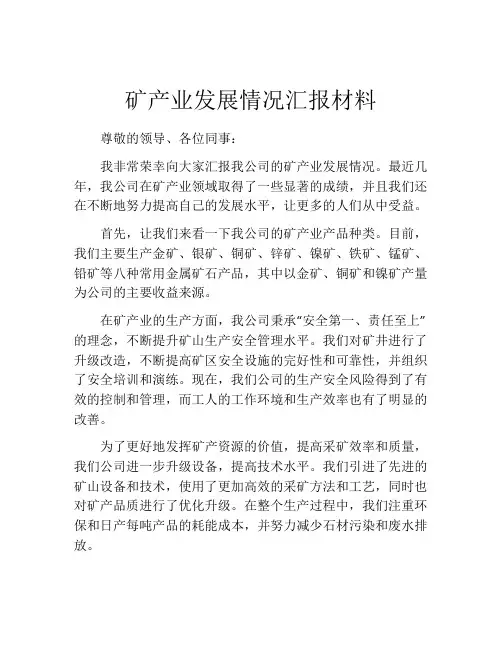 矿产业发展情况汇报材料

尊敬的领导、各位同事：

我非常荣幸向大家汇报我公司的矿产业发展情况。最近几年，我公司在矿产业领域取得了一些显著的成绩，并且我们还在不断地努力提高自己的发展水平，让更多的人们从中受益。

首先，让我们来看一下我公司的矿产业产品种类。目前，我们主要生产金矿、银矿、铜矿、锌矿、镍矿、铁矿、锰矿、铅矿等八种常用金属矿石产品，其中以金矿、铜矿和镍矿产量为公司的主要收益来源。

在矿产业的生产方面，我公司秉承“安全第一、责任至上”的理念，不断提升矿山生产安全管理水平。我们对矿井进行了升级改造，不断提高矿区安全设施的完好性和可靠性，并组织了安全培训和演练。现在，我们公司的生产安全风险得到了有效的控制和管理，而工人的工作环境和生产效率也有了明显的改善。

为了更好地发挥矿产资源的价值，提高采矿效率和质量，我们公司进一步升级设备，提高技术水平。我们引进了先进的矿山设备和技术，使用了更加高效的采矿方法和工艺，同时也对矿产品质进行了优化升级。在整个生产过程中，我们注重环保和日产每吨产品的耗能成本，并努力减少石材污染和废水排放。